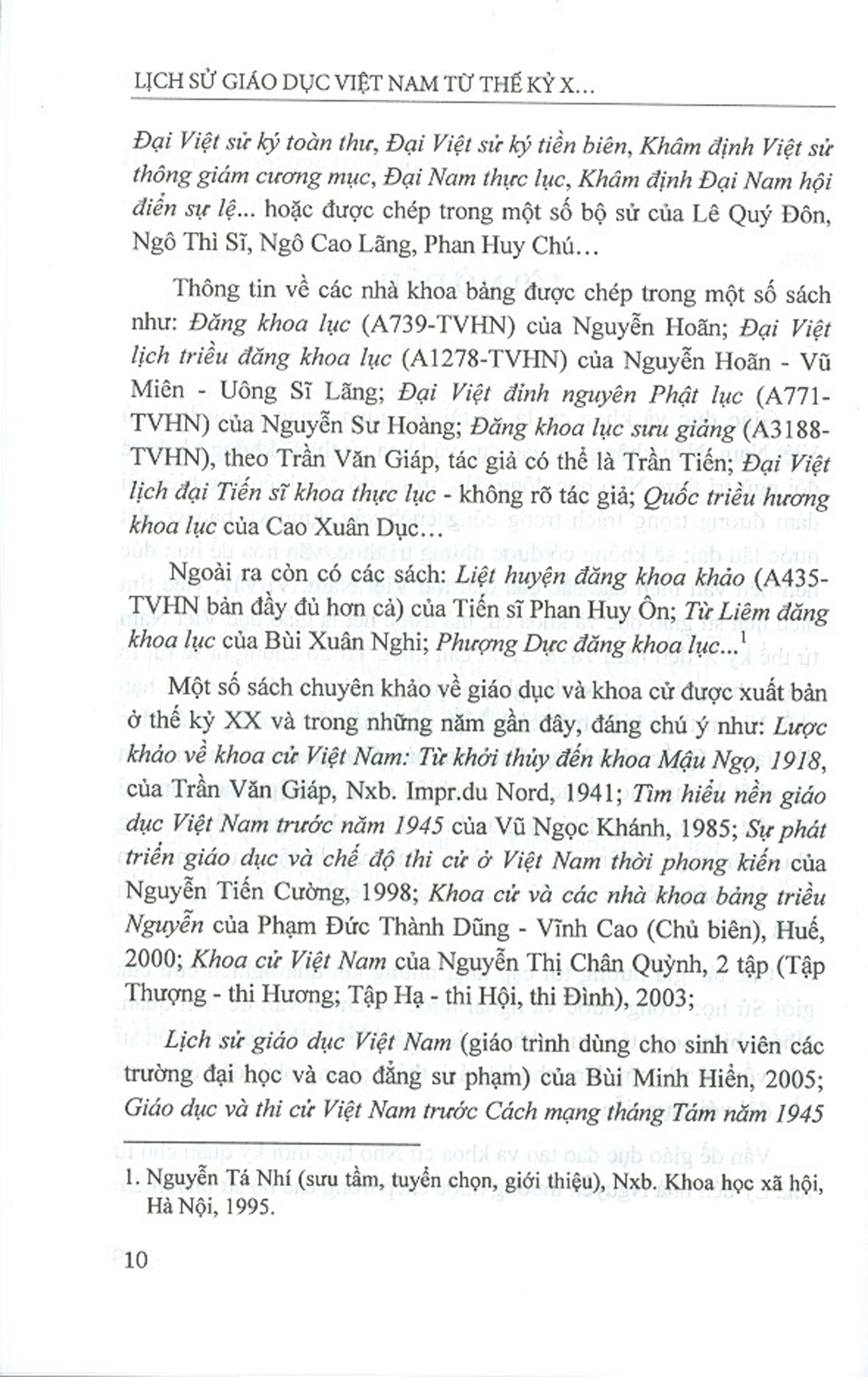 LỊCH SỬ GIÁO DỤC VIỆT NAM TỪ THẾ KỶ X...

Đại Việt sử ký toàn thư, Đại Việt sử ký tiền biên, Khâm định Việt sử thông giám cương mục, Đại Nam thực lục, Khâm định Đại Nam hội điển sự lệ... hoặc được chép trong một số bộ sử của Lê Quý Đôn, Ngô Thì Sĩ, Ngô Cao Lãng, Phan Huy Chú...

Thông tin về các nhà khoa bảng được chép trong một số sách như: Đăng khoa lục (A739-TVHN) của Nguyễn Hoãn; Đại Việt lịch triều đăng khoa lục (A1278-TVHN) của Nguyễn Hoãn - Vũ Miên - Uông Sĩ Lãng; Đại Việt đỉnh nguyên Phật lục (A771-TVHN) của Nguyễn Sư Hoàng; Đăng khoa lục sưu giảng (A3188-TVHN), theo Trần Văn Giáp, tác giả có thể là Trần Tiến; Đại Việt lịch đại Tiến sĩ khoa thực lục - không rõ tác giả; Quốc triều hương khoa lục của Cao Xuân Dục...

Ngoài ra còn có các sách: Liệt huyện đăng khoa khảo (A435-TVHN bản đầy đủ hơn cả) của Tiến sĩ Phan Huy Ôn; Từ Liêm đăng khoa lục của Bùi Xuân Nghi; Phượng Dực đăng khoa lục...$^1$

Một số sách chuyên khảo về giáo dục và khoa cử được xuất bản ở thế kỷ XX và trong những năm gần đây, đáng chú ý như: Lược khảo về khoa cử Việt Nam: Từ khởi thủy đến khoa Mậu Ngọ, 1918, của Trần Văn Giáp, Nxb. Impr.du Nord, 1941; Tìm hiểu nền giáo dục Việt Nam trước năm 1945 của Vũ Ngọc Khánh, 1985; Sự phát triển giáo dục và chế độ thi cử ở Việt Nam thời phong kiến của Nguyễn Tiến Cường, 1998; Khoa cử và các nhà khoa bảng triều Nguyễn của Phạm Đức Thành Dũng - Vĩnh Cao (Chủ biên), Huế, 2000; Khoa cử Việt Nam của Nguyễn Thị Chân Quỳnh, 2 tập (Tập Thượng - thi Hương; Tập Hạ - thi Hội, thi Đình), 2003;

Lịch sử giáo dục Việt Nam (giáo trình dùng cho sinh viên các trường đại học và cao đẳng sư phạm) của Bùi Minh Hiền, 2005; Giáo dục và thi cử Việt Nam trước Cách mạng tháng Tám năm 1945

1. Nguyễn Tá Nhí (sưu tầm, tuyển chọn, giới thiệu), Nxb. Khoa học xã hội, Hà Nội, 1995.

10